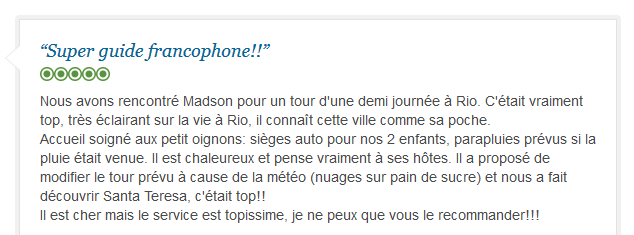 “Super guide francophone!!”

Nous avons rencontré Madson pour un tour d'une demi journée à Rio. C'était vraiment top, très éclairant sur la vie à Rio, il connaît cette ville comme sa poche.
Accueil soigné aux petit oignons: sièges auto pour nos 2 enfants, parapluies prévus si la pluie était venue. Il est chaleureux et pense vraiment à ses hôtes. Il a proposé de modifier le tour prévu à cause de la météo (nuages sur pain de sucre) et nous a fait découvrir Santa Teresa, c'était top!!
Il est cher mais le service est topissime, je ne peux que vous le recommander!!!